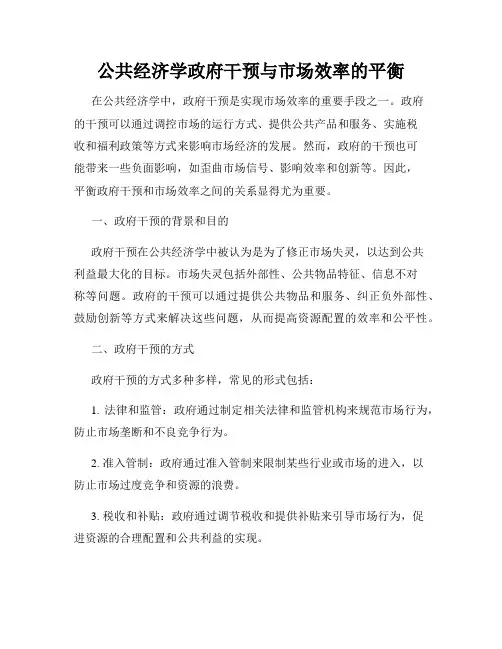 公共经济学政府干预与市场效率的平衡

在公共经济学中，政府干预是实现市场效率的重要手段之一。政府的干预可以通过调控市场的运行方式、提供公共产品和服务、实施税收和福利政策等方式来影响市场经济的发展。然而，政府的干预也可能带来一些负面影响，如歪曲市场信号、影响效率和创新等。因此，平衡政府干预和市场效率之间的关系显得尤为重要。

一、政府干预的背景和目的

政府干预在公共经济学中被认为是为了修正市场失灵，以达到公共利益最大化的目标。市场失灵包括外部性、公共物品特征、信息不对称等问题。政府的干预可以通过提供公共物品和服务、纠正负外部性、鼓励创新等方式来解决这些问题，从而提高资源配置的效率和公平性。

二、政府干预的方式

政府干预的方式多种多样，常见的形式包括：

1. 法律和监管：政府通过制定相关法律和监管机构来规范市场行为，防止市场垄断和不良竞争行为。

2. 准入管制：政府通过准入管制来限制某些行业或市场的进入，以防止市场过度竞争和资源的浪费。

3. 税收和补贴：政府通过调节税收和提供补贴来引导市场行为，促进资源的合理配置和公共利益的实现。